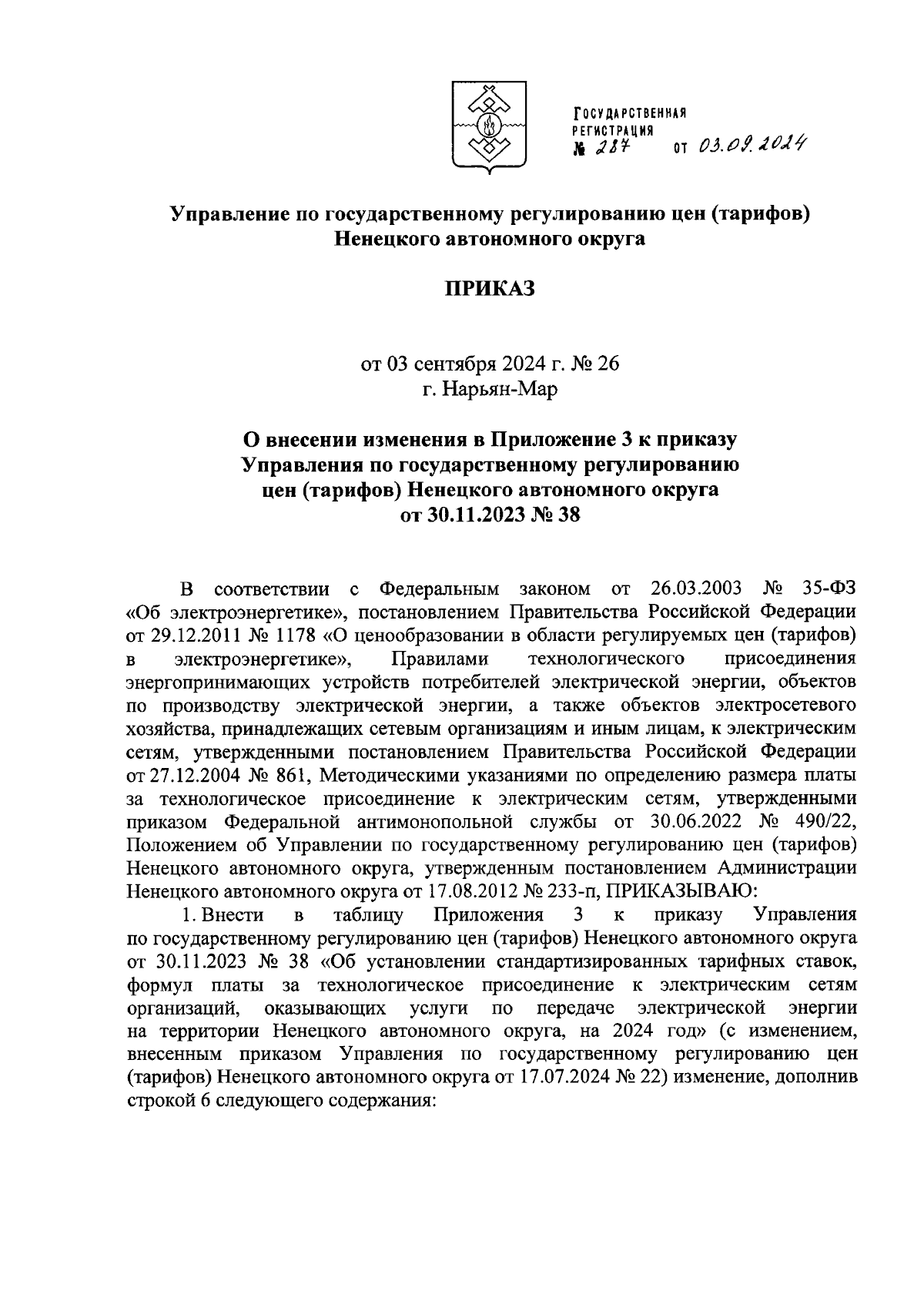 ГОСУДАРСТВЕННАЯ РЕГИСТРАЦИЯ
№ 287 от 03.09.2024

Управление по государственному регулированию цен (тарифов) Ненецкого автономного округа

ПРИКАЗ

от 03 сентября 2024 г. № 26
г. Нарьян-Мар

О внесении изменения в Приложение 3 к приказу Управления по государственному регулированию цен (тарифов) Ненецкого автономного округа от 30.11.2023 № 38

В соответствии с Федеральным законом от 26.03.2003 № 35-ФЗ «Об электроэнергетике», постановлением Правительства Российской Федерации от 29.12.2011 № 1178 «О ценообразовании в области регулируемых цен (тарифов) в электроэнергетике», Правилами технологического присоединения энергопринимающих устройств потребителей электрической энергии, объектов по производству электрической энергии, а также объектов электросетевого хозяйства, принадлежащих сетевым организациям и иным лицам, к электрическим сетям, утвержденными постановлением Правительства Российской Федерации от 27.12.2004 № 861, Методическими указаниями по определению размера платы за технологическое присоединение к электрическим сетям, утвержденными приказом Федеральной антимонопольной службы от 30.06.2022 № 490/22, Положением об Управлении по государственному регулированию цен (тарифов) Ненецкого автономного округа, утвержденным постановлением Администрации Ненецкого автономного округа от 17.08.2012 № 233-п, ПРИКАЗЫВАЮ:

1. Внести в таблицу Приложения 3 к приказу Управления по государственному регулированию цен (тарифов) Ненецкого автономного округа от 30.11.2023 № 38 «Об установлении стандартизированных тарифных ставок, формул платы за технологическое присоединение к электрическим сетям организаций, оказывающих услуги по передаче электрической энергии на территории Ненецкого автономного округа, на 2024 год» (с изменением, внесенным приказом Управления по государственному регулированию цен (тарифов) Ненецкого автономного округа от 17.07.2024 № 22) изменение, дополнив строкой 6 следующего содержания: